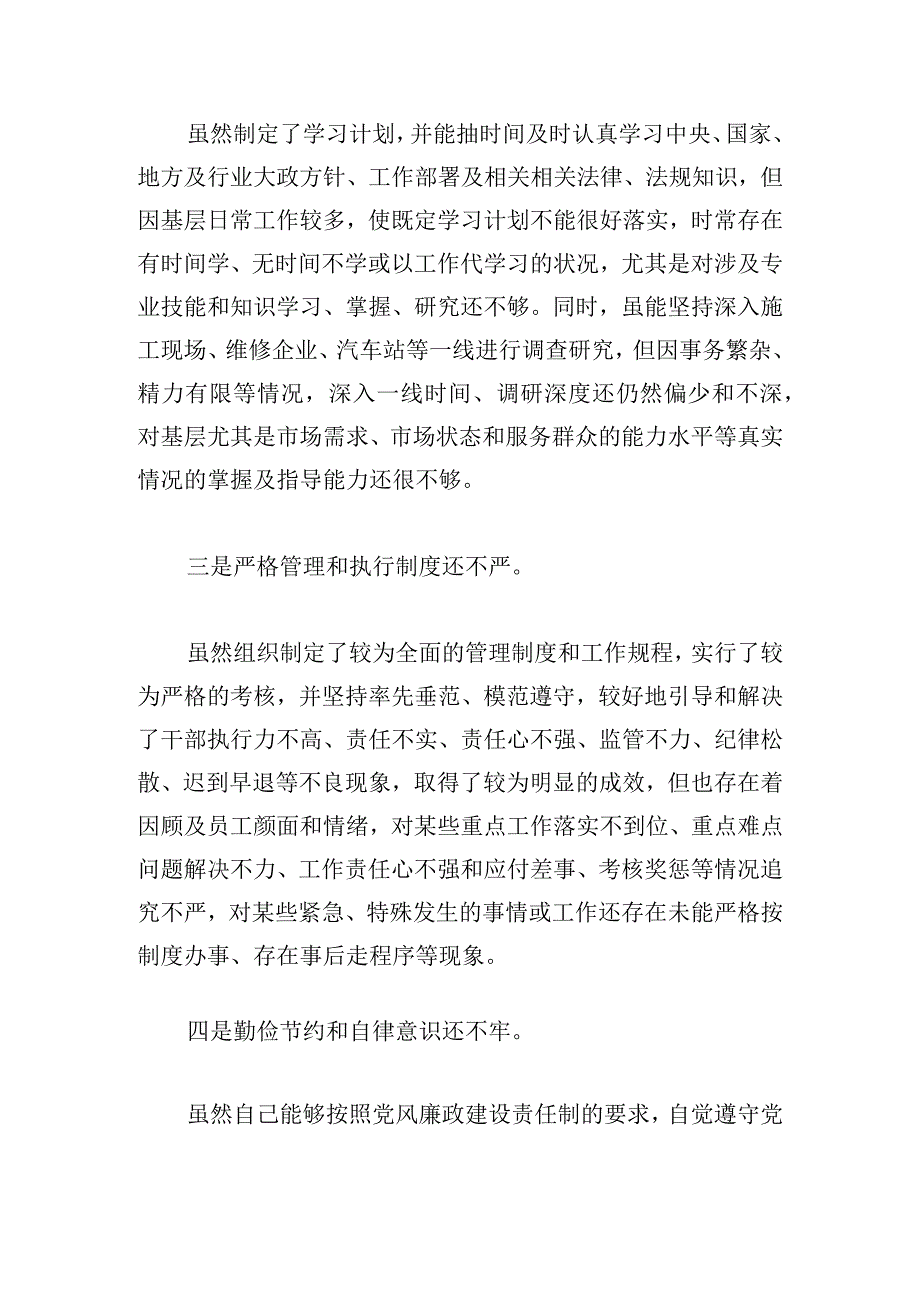 虽然制定了学习计划，并能抽时间及时认真学习中央、国家、地方及行业大政方针、工作部署及相关相关法律、法规知识，但因基层日常工作较多，使既定学习计划不能很好落实，时常存在有时间学、无时间不学或以工作代学习的状况，尤其是对涉及专业技能和知识学习、掌握、研究还不够。同时，虽能坚持深入施工现场、维修企业、汽车站等一线进行调查研究，但因事务繁杂、精力有限等情况，深入一线时间、调研深度还仍然偏少和不深，对基层尤其是市场需求、市场状态和服务群众的能力水平等真实情况的掌握及指导能力还很不够。

三是严格管理和执行制度还不严。

虽然组织制定了较为全面的管理制度和工作规程，实行了较为严格的考核，并坚持率先垂范、模范遵守，较好地引导和解决了干部执行力不高、责任不实、责任心不强、监管不力、纪律松散、迟到早退等不良现象，取得了较为明显的成效，但也存在着因顾及员工颜面和情绪，对某些重点工作落实不到位、重点难点问题解决不力、工作责任心不强和应付差事、考核奖惩等情况追究不严，对某些紧急、特殊发生的事情或工作还存在未能严格按制度办事、存在事后走程序等现象。

四是勤俭节约和自律意识还不牢。

虽然自己能够按照党风廉政建设责任制的要求，自觉遵守党